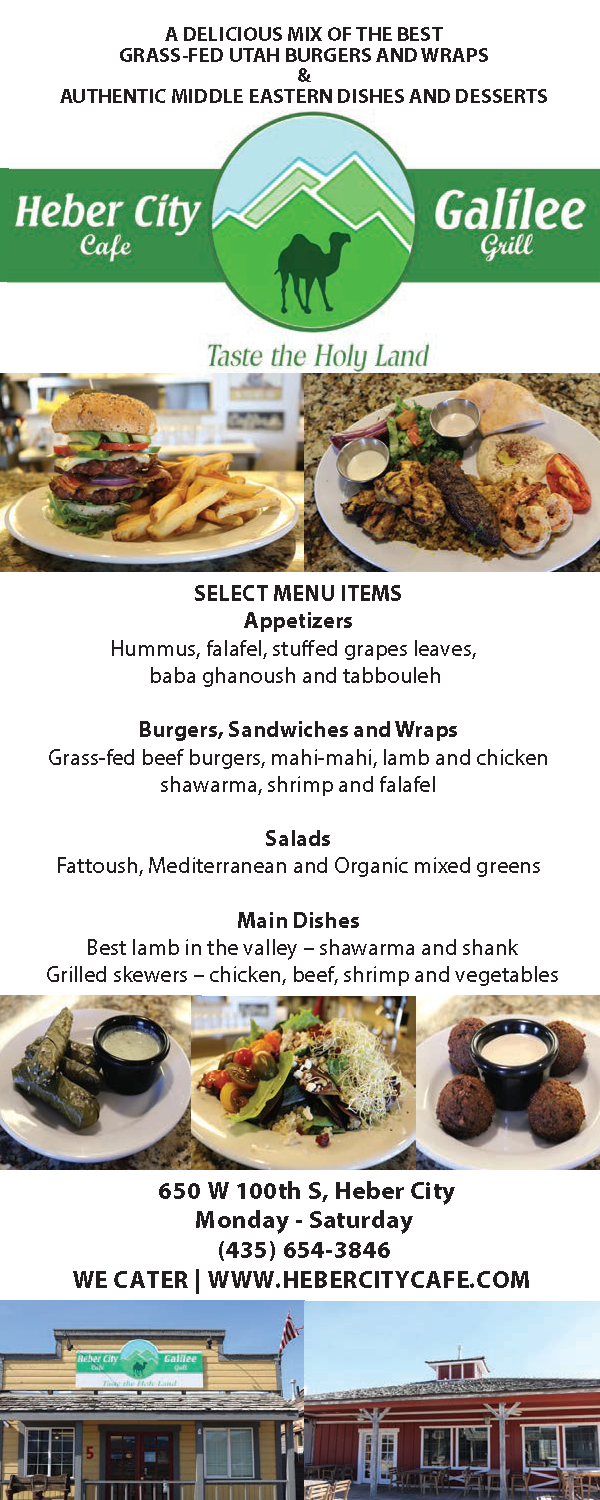 A DELICIOUS MIX OF THE BEST GRASS-FED UTAH BURGERS AND WRAPS
&
AUTHENTIC MIDDLE EASTERN DISHES AND DESSERTS

Heber City Cafe
Galilee Grill

Taste the Holy Land

SELECT MENU ITEMS
Appetizers
Hummus, falafel, stuffed grapes leaves, baba ghanoush and tabbouleh

Burgers, Sandwiches and Wraps
Grass-fed beef burgers, mahi-mahi, lamb and chicken shawarma, shrimp and falafel

Salads
Fattoush, Mediterranean and Organic mixed greens

Main Dishes
Best lamb in the valley – shawarma and shank
Grilled skewers – chicken, beef, shrimp and vegetables

650 W 100th S, Heber City
Monday - Saturday
(435) 654-3846
WE CATER | WWW.HEBERCITYCAFE.COM

Heber City Cafe
Galilee Grill
Taste the Holy Land
5